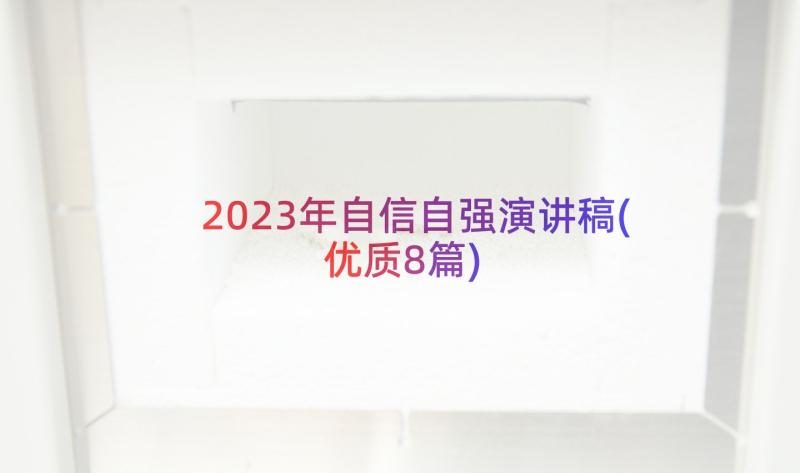 2023年自信自强演讲稿(优质8篇)